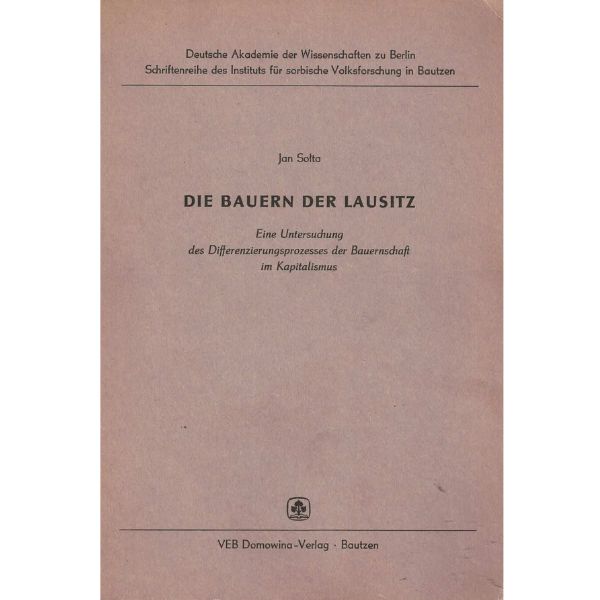 Deutsche Akademie der Wissenschaften zu Berlin
Schriftenreihe des Instituts für sorbische Volksforschung in Bautzen

Jan Solta

DIE BAUERN DER LAUSITZ

Eine Untersuchung
des Differenzierungsprozesses der Bauernschaft
im Kapitalismus

VEB Domowina-Verlag · Bautzen